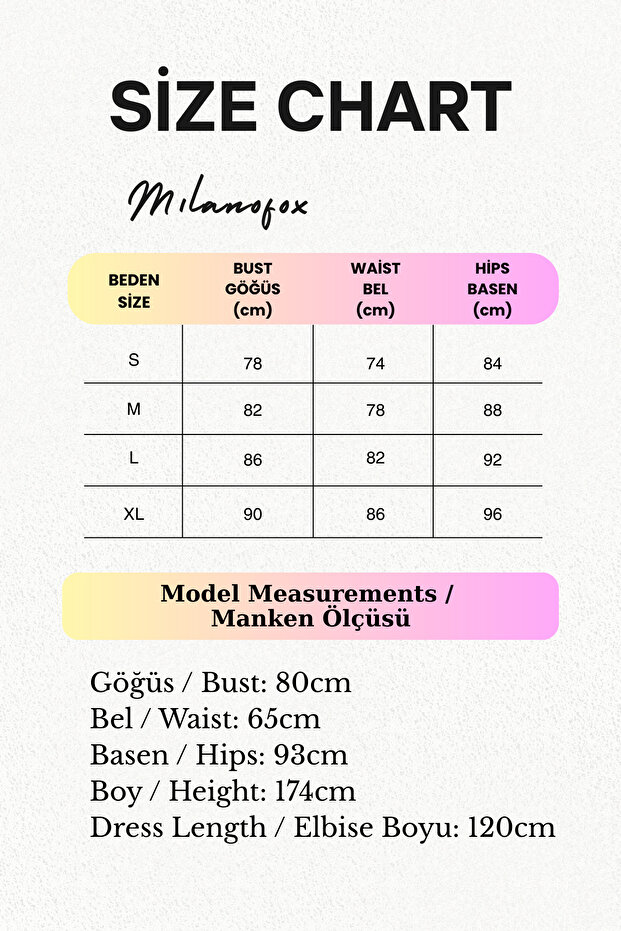 SİZE CHART

Milanofox

| BEDEN SİZE | BUST GÖĞÜS (cm) | WAİST BEL (cm) | HİPS BASEN (cm) |
|---|---|---|---|
| S | 78 | 74 | 84 |
| M | 82 | 78 | 88 |
| L | 86 | 82 | 92 |
| XL | 90 | 86 | 96 |

Model Measurements / Manken Ölçüsü

Göğüs / Bust: 80cm
Bel / Waist: 65cm
Basen / Hips: 93cm
Boy / Height: 174cm
Dress Length / Elbise Boyu: 120cm